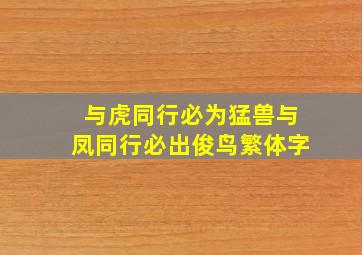 与虎同行必为猛兽与凤同行必出俊鸟繁体字